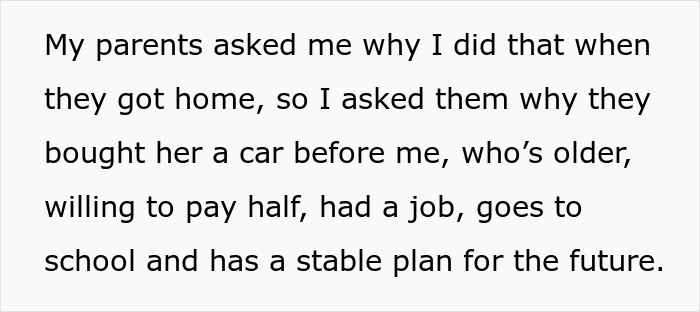 My parents asked me why I did that when they got home, so I asked them why they bought her a car before me, who’s older, willing to pay half, had a job, goes to school and has a stable plan for the future.